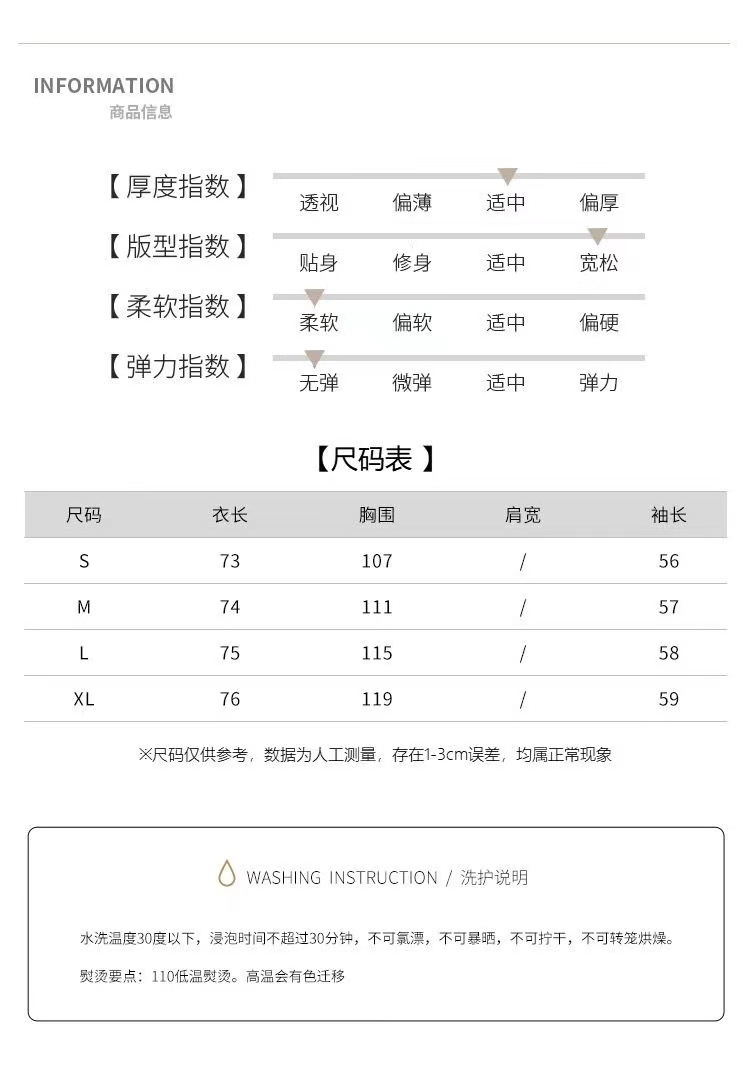 INFORMATION
商品信息

【厚度指数】
透视 偏薄 适中 偏厚

【版型指数】
贴身 修身 适中 宽松

【柔软指数】
柔软 偏软 适中 偏硬

【弹力指数】
无弹 微弹 适中 弹力

【尺码表】

| 尺码 | 衣长 | 胸围 | 肩宽 | 袖长 |
|---|---|---|---|---|
| S | 73 | 107 | / | 56 |
| M | 74 | 111 | / | 57 |
| L | 75 | 115 | / | 58 |
| XL | 76 | 119 | / | 59 |

※尺码仅供参考，数据为人工测量，存在1-3cm误差，均属正常现象

WASHING INSTRUCTION / 洗护说明

水洗温度30度以下，浸泡时间不超过30分钟，不可氯漂，不可暴晒，不可拧干，不可转笼烘燥。

熨烫要点：110低温熨烫。高温会有色迁移